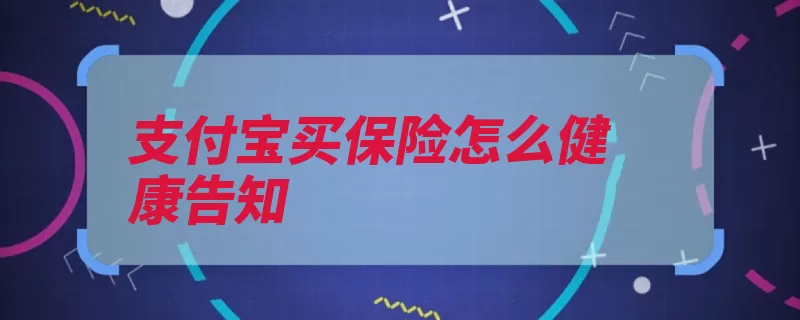 支付宝买保险怎么健康告知